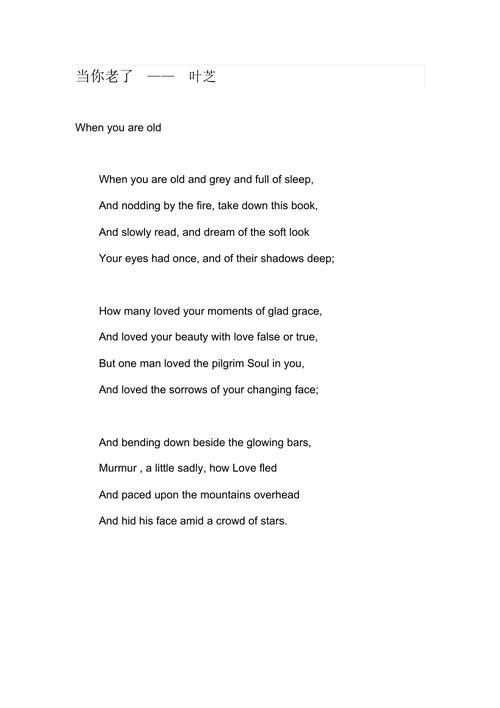 当你老了 —— 叶芝

When you are old

When you are old and grey and full of sleep,
And nodding by the fire, take down this book,
And slowly read, and dream of the soft look
Your eyes had once, and of their shadows deep;

How many loved your moments of glad grace,
And loved your beauty with love false or true,
But one man loved the pilgrim Soul in you,
And loved the sorrows of your changing face;

And bending down beside the glowing bars,
Murmur , a little sadly, how Love fled
And paced upon the mountains overhead
And hid his face amid a crowd of stars.